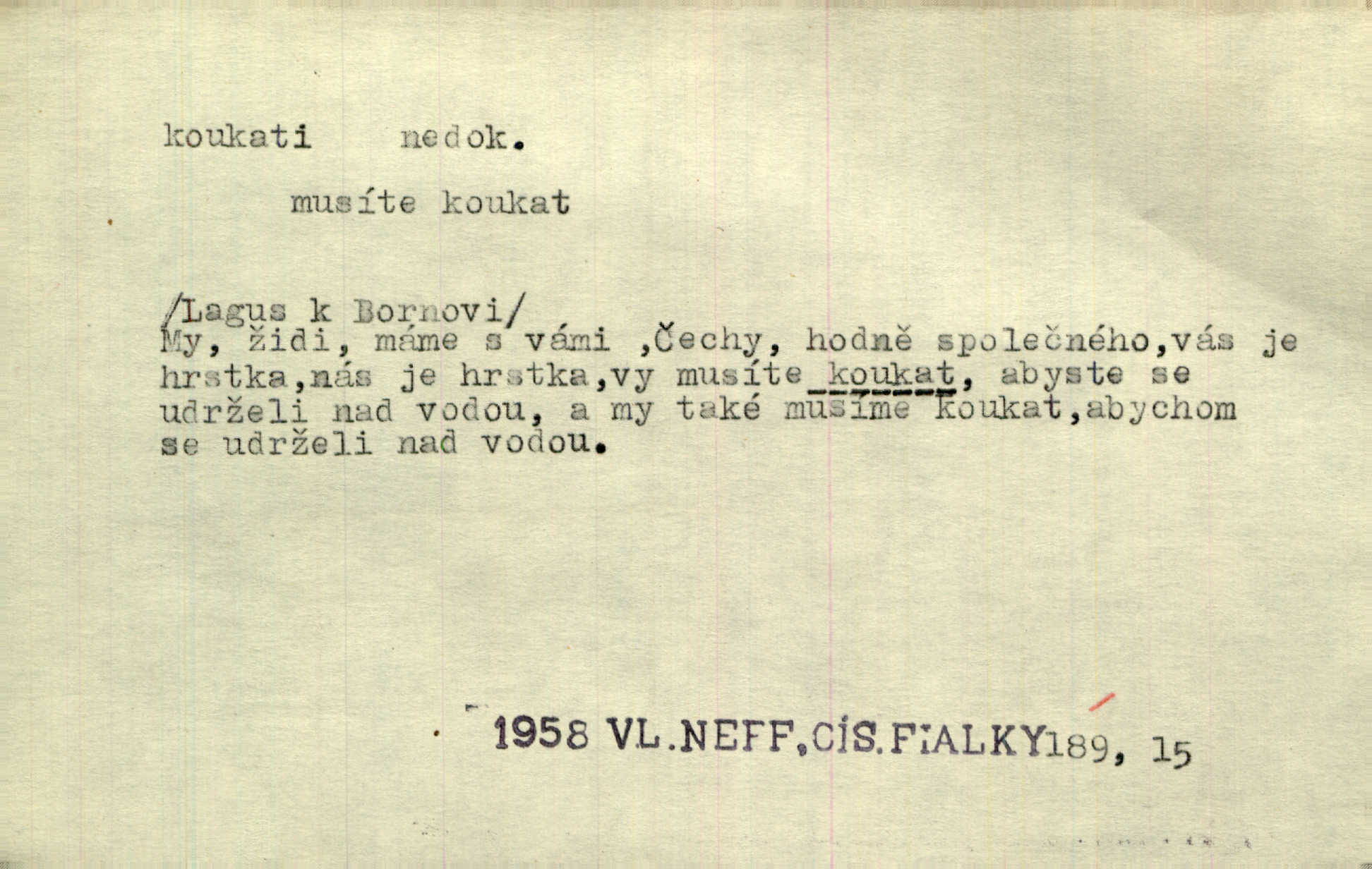 koukati nedok.

musíte koukat

/Lagus k Bornovi/
My, židi, máme s vámi ,Čechy, hodně společného,vás je hrstka,nás je hrstka,vy musíte koukat, abyste se udrželi nad vodou, a my také musíme koukat,abychom se udrželi nad vodou.

1958 VL.NEFF,CÍS.FIALKY189, 15